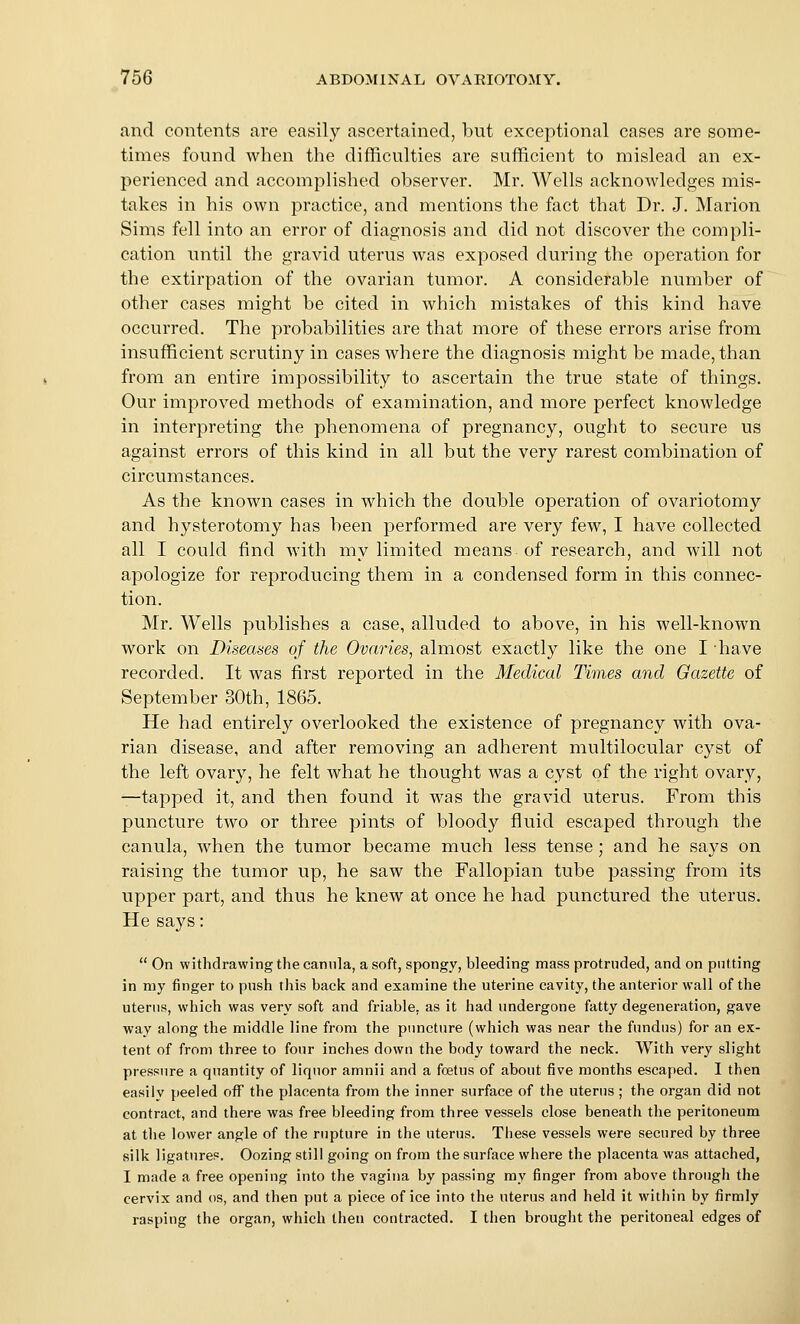 756 ABDOMINAL OVARIOTOMY.

and contents are easily ascertained, but exceptional cases are sometimes found when the difficulties are sufficient to mislead an experienced and accomplished observer. Mr. Wells acknowledges mistakes in his own practice, and mentions the fact that Dr. J. Marion Sims fell into an error of diagnosis and did not discover the complication until the gravid uterus was exposed during the operation for the extirpation of the ovarian tumor. A considerable number of other cases might be cited in which mistakes of this kind have occurred. The probabilities are that more of these errors arise from insufficient scrutiny in cases where the diagnosis might be made, than from an entire impossibility to ascertain the true state of things. Our improved methods of examination, and more perfect knowledge in interpreting the phenomena of pregnancy, ought to secure us against errors of this kind in all but the very rarest combination of circumstances.

As the known cases in which the double operation of ovariotomy and hysterotomy has been performed are very few, I have collected all I could find with my limited means of research, and will not apologize for reproducing them in a condensed form in this connection.

Mr. Wells publishes a case, alluded to above, in his well-known work on Diseases of the Ovaries, almost exactly like the one I have recorded. It was first reported in the Medical Times and Gazette of September 30th, 1865.

He had entirely overlooked the existence of pregnancy with ovarian disease, and after removing an adherent multilocular cyst of the left ovary, he felt what he thought was a cyst of the right ovary, —tapped it, and then found it was the gravid uterus. From this puncture two or three pints of bloody fluid escaped through the canula, when the tumor became much less tense; and he says on raising the tumor up, he saw the Fallopian tube passing from its upper part, and thus he knew at once he had punctured the uterus. He says:

" On withdrawing the canula, a soft, spongy, bleeding mass protruded, and on putting in my finger to push this back and examine the uterine cavity, the anterior wall of the uterus, which was very soft and friable, as it had undergone fatty degeneration, gave way along the middle line from the puncture (which was near the fundus) for an extent of from three to four inches down the body toward the neck. With very slight pressure a quantity of liquor amnii and a fœtus of about five months escaped. I then easily peeled off the placenta from the inner surface of the uterus; the organ did not contract, and there was free bleeding from three vessels close beneath the peritoneum at the lower angle of the rupture in the uterus. These vessels were secured by three silk ligatures. Oozing still going on from the surface where the placenta was attached, I made a free opening into the vagina by passing my finger from above through the cervix and os, and then put a piece of ice into the uterus and held it within by firmly rasping the organ, which then contracted. I then brought the peritoneal edges of